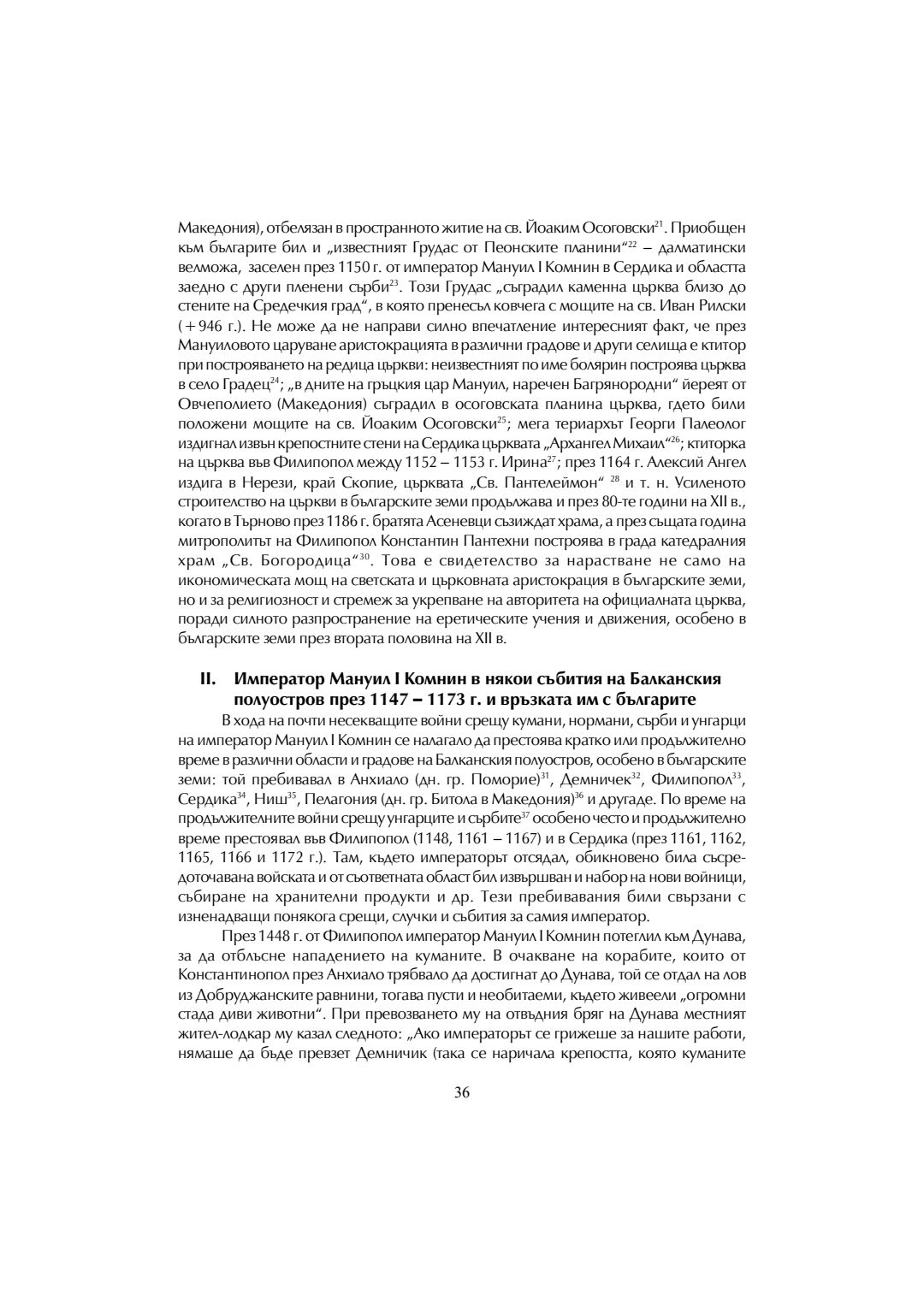 Македония), отбелязан в пространното житие на св. Йоаким Осоговски$^{21}$. Приобщен към българите бил и „известният Грудас от Пеонските планини“$^{22}$ – далматински велможа, заселен през 1150 г. от император Мануил I Комнин в Сердика и областта заедно с други пленени сърби$^{23}$. Този Грудас „съградил каменна църква близо до стените на Средечкия град“, в която пренесъл ковчега с мощите на св. Иван Рилски (+946 г.). Не може да не направи силно впечатление интересният факт, че през Мануиловото царуване аристокрацията в различни градове и други селища е ктитор при построяването на редица църкви: неизвестният по име болярин построява църква в село Градец$^{24}$; „в дните на гръцкия цар Мануил, наречен Багрянородни“ йереят от Овчеполието (Македония) съградил в осоговската планина църква, гдето били положени мощите на св. Йоаким Осоговски$^{25}$; мега териархът Георги Палеолог издигнал извън крепостните стени на Сердика църквата „Архангел Михаил“$^{26}$; ктиторка на църква във Филипопол между 1152 – 1153 г. Ирина$^{27}$; през 1164 г. Алексий Ангел издига в Нерези, край Скопие, църквата „Св. Пантелеймон“ $^{28}$ и т. н. Усиленото строителство на църкви в българските земи продължава и през 80-те години на XII в., когато в Търново през 1186 г. братята Асеневци съзиждат храма, а през същата година митрополитът на Филипопол Константин Пантехни построява в града катедралния храм „Св. Богородица“$^{30}$. Това е свидетелство за нарастване не само на икономическата мощ на светската и църковната аристокрация в българските земи, но и за религиозност и стремеж за укрепване на авторитета на официалната църква, поради силното разпространение на еретическите учения и движения, особено в българските земи през втората половина на XII в.

II. Император Мануил I Комнин в някои събития на Балканския полуостров през 1147 – 1173 г. и връзката им с българите

В хода на почти несекващите войни срещу кумани, нормани, сърби и унгарци на император Мануил I Комнин се налагало да престоява кратко или продължително време в различни области и градове на Балканския полуостров, особено в българските земи: той пребивавал в Анхиало (дн. гр. Поморие)$^{31}$, Демничек$^{32}$, Филипопол$^{33}$, Сердика$^{34}$, Ниш$^{35}$, Пелагония (дн. гр. Битола в Македония)$^{36}$ и другаде. По време на продължителните войни срещу унгарците и сърбите$^{37}$ особено често и продължително време престоявал във Филипопол (1148, 1161 – 1167) и в Сердика (през 1161, 1162, 1165, 1166 и 1172 г.). Там, където императорът отсядал, обикновено била съсредоточавана войската и от съответната област бил извършван и набор на нови войници, събиране на хранителни продукти и др. Тези пребивавания били свързани с изненадващи понякога срещи, случки и събития за самия император.

През 1448 г. от Филипопол император Мануил I Комнин потеглил към Дунава, за да отблъсне нападението на куманите. В очакване на корабите, които от Константинопол през Анхиало трябвало да достигнат до Дунава, той се отдал на лов из Добруджанските равнини, тогава пусти и необитаеми, където живеели „огромни стада диви животни“. При превозването му на отвъдния бряг на Дунава местният жител-лодкар му казал следното: „Ако императорът се грижеше за нашите работи, нямаше да бъде превзет Демничик (така се наричала крепостта, която куманите

36